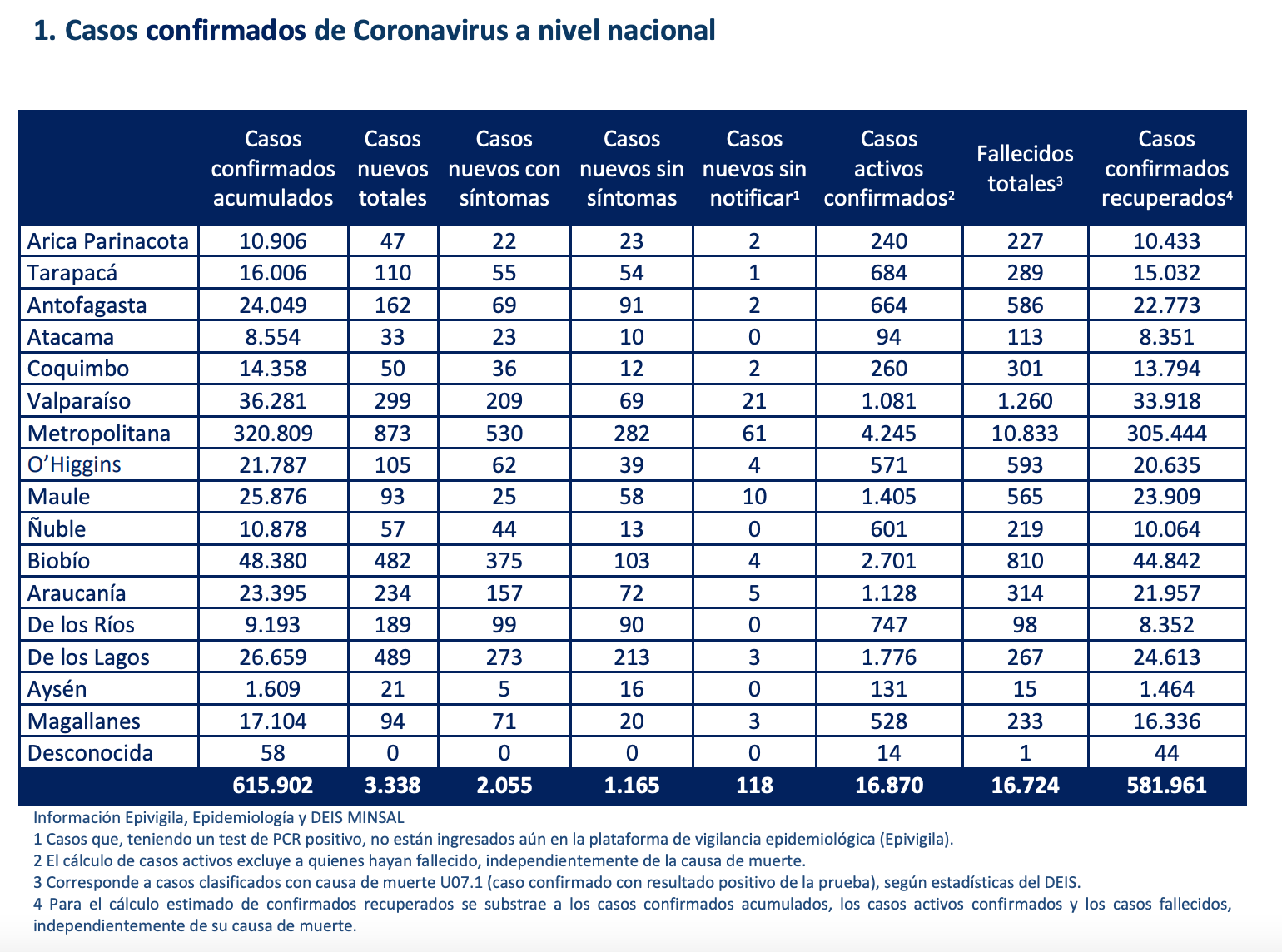 1. Casos confirmados de Coronavirus a nivel nacional

| | Casos confirmados acumulados | Casos nuevos totales | Casos nuevos con síntomas | Casos nuevos sin síntomas | Casos nuevos sin notificar$^1$ | Casos activos confirmados$^2$ | Fallecidos totales$^3$ | Casos confirmados recuperados$^4$ |
|---|---|---|---|---|---|---|---|---|
| Arica Parinacota | 10.906 | 47 | 22 | 23 | 2 | 240 | 227 | 10.433 |
| Tarapacá | 16.006 | 110 | 55 | 54 | 1 | 684 | 289 | 15.032 |
| Antofagasta | 24.049 | 162 | 69 | 91 | 2 | 664 | 586 | 22.773 |
| Atacama | 8.554 | 33 | 23 | 10 | 0 | 94 | 113 | 8.351 |
| Coquimbo | 14.358 | 50 | 36 | 12 | 2 | 260 | 301 | 13.794 |
| Valparaíso | 36.281 | 299 | 209 | 69 | 21 | 1.081 | 1.260 | 33.918 |
| Metropolitana | 320.809 | 873 | 530 | 282 | 61 | 4.245 | 10.833 | 305.444 |
| O'Higgins | 21.787 | 105 | 62 | 39 | 4 | 571 | 593 | 20.635 |
| Maule | 25.876 | 93 | 25 | 58 | 10 | 1.405 | 565 | 23.909 |
| Ñuble | 10.878 | 57 | 44 | 13 | 0 | 601 | 219 | 10.064 |
| Biobío | 48.380 | 482 | 375 | 103 | 4 | 2.701 | 810 | 44.842 |
| Araucanía | 23.395 | 234 | 157 | 72 | 5 | 1.128 | 314 | 21.957 |
| De los Ríos | 9.193 | 189 | 99 | 90 | 0 | 747 | 98 | 8.352 |
| De los Lagos | 26.659 | 489 | 273 | 213 | 3 | 1.776 | 267 | 24.613 |
| Aysén | 1.609 | 21 | 5 | 16 | 0 | 131 | 15 | 1.464 |
| Magallanes | 17.104 | 94 | 71 | 20 | 3 | 528 | 233 | 16.336 |
| Desconocida | 58 | 0 | 0 | 0 | 0 | 14 | 1 | 44 |
| | 615.902 | 3.338 | 2.055 | 1.165 | 118 | 16.870 | 16.724 | 581.961 |

Información Epivigila, Epidemiología y DEIS MINSAL
1 Casos que, teniendo un test de PCR positivo, no están ingresados aún en la plataforma de vigilancia epidemiológica (Epivigila).
2 El cálculo de casos activos excluye a quienes hayan fallecido, independientemente de la causa de muerte.
3 Corresponde a casos clasificados con causa de muerte U07.1 (caso confirmado con resultado positivo de la prueba), según estadísticas del DEIS.
4 Para el cálculo estimado de confirmados recuperados se substrae a los casos confirmados acumulados, los casos activos confirmados y los casos fallecidos, independientemente de su causa de muerte.